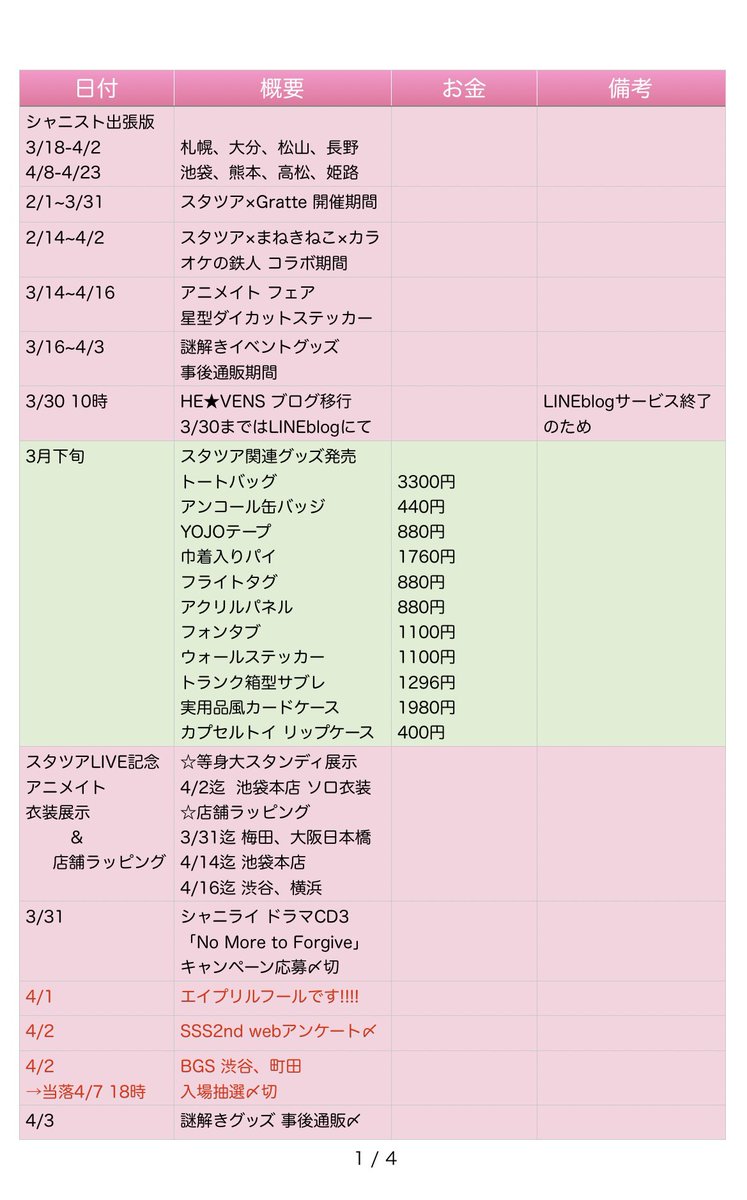 | 日付 | 概要 | お金 | 備考 |
|---|---|---|---|
| シャニスト出張版 3/18-4/2 4/8-4/23 | 札幌、大分、松山、長野 池袋、熊本、高松、姫路 | | |
| 2/1~3/31 | スタツア×Gratte 開催期間 | | |
| 2/14~4/2 | スタツア×まねきねこ×カラオケの鉄人 コラボ期間 | | |
| 3/14~4/16 | アニメイト フェア 星型ダイカットステッカー | | |
| 3/16~4/3 | 謎解きイベントグッズ 事後通販期間 | | |
| 3/30 10時 | HE★VENS ブログ移行 3/30まではLINEblogにて | | LINEblogサービス終了のため |
| 3月下旬 | スタツア関連グッズ発売 トートバッグ アンコール缶バッジ YOJOテープ 巾着入りパイ フライトタグ アクリルパネル フォンタブ ウォールステッカー トランク箱型サブレ 実用品風カードケース カプセルトイ リップケース | 3300円 440円 880円 1760円 880円 880円 1100円 1100円 1296円 1980円 400円 | |
| スタツアLIVE記念 アニメイト 衣装展示 & 店舗ラッピング | ☆等身大スタンディ展示 4/2迄 池袋本店 ソロ衣装 ☆店舗ラッピング 3/31迄 梅田、大阪日本橋 4/14迄 池袋本店 4/16迄 渋谷、横浜 | | |
| 3/31 | シャニライ ドラマCD3 「No More to Forgive」 キャンペーン応募〆切 | | |
| 4/1 | エイプリルフールです!!!! | | |
| 4/2 | SSS2nd webアンケート〆 | | |
| 4/2 →当落4/7 18時 | BGS 渋谷、町田 入場抽選〆切 | | |
| 4/3 | 謎解きグッズ 事後通販〆 | | |

1 / 4